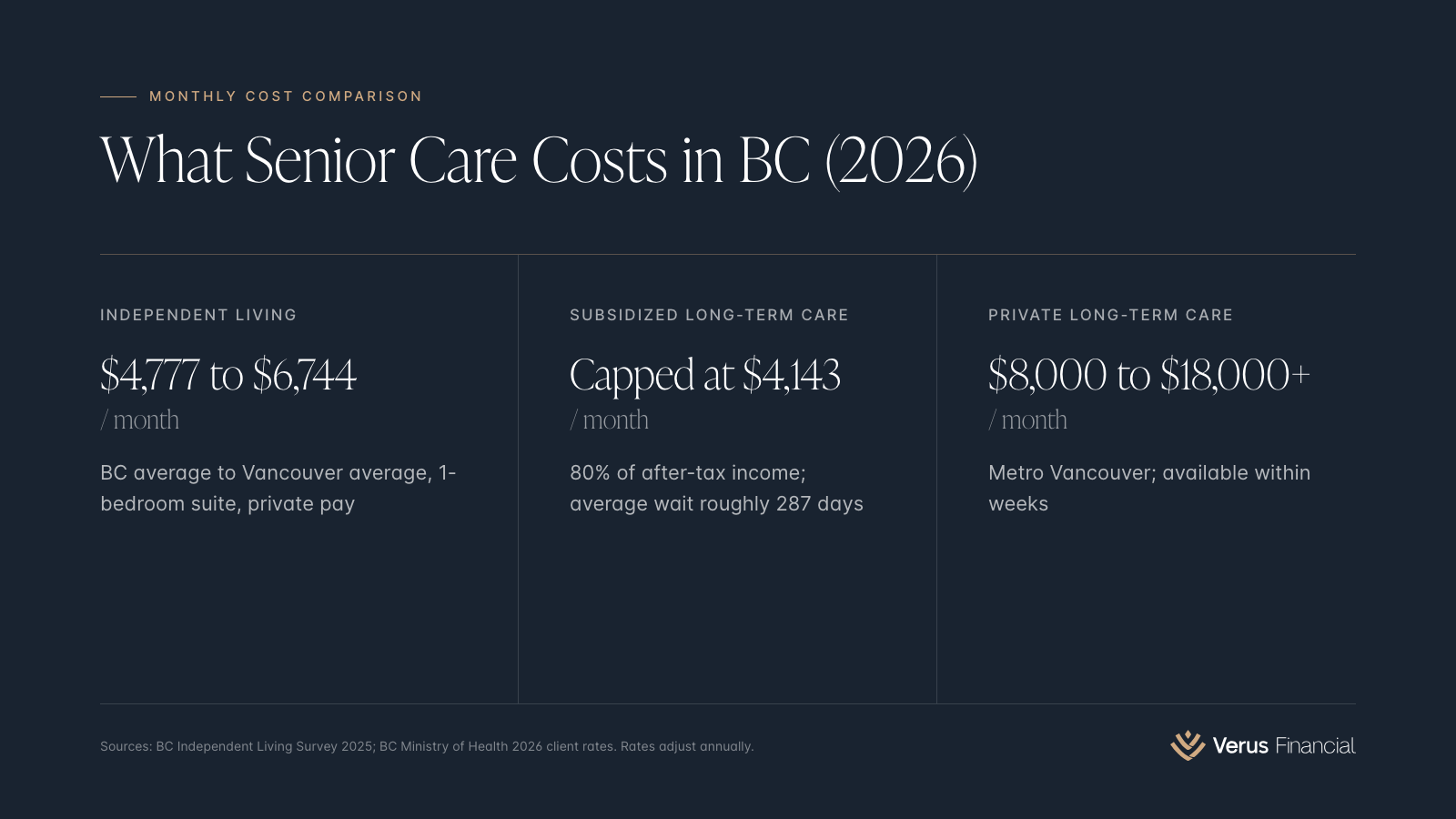 MONTHLY COST COMPARISON

What Senior Care Costs in BC (2026)

INDEPENDENT LIVING

\$4,777 to \$6,744

/ month

BC average to Vancouver average, 1-bedroom suite, private pay

SUBSIDIZED LONG-TERM CARE

Capped at \$4,143

/ month

80% of after-tax income; average wait roughly 287 days

PRIVATE LONG-TERM CARE

\$8,000 to \$18,000+

/ month

Metro Vancouver; available within weeks

Sources: BC Independent Living Survey 2025; BC Ministry of Health 2026 client rates. Rates adjust annually.

Verus Financial